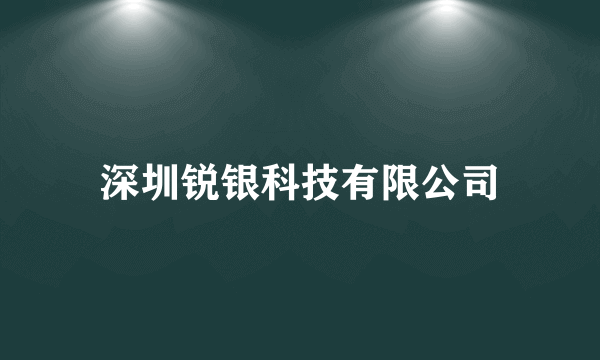 深圳锐银科技有限公司